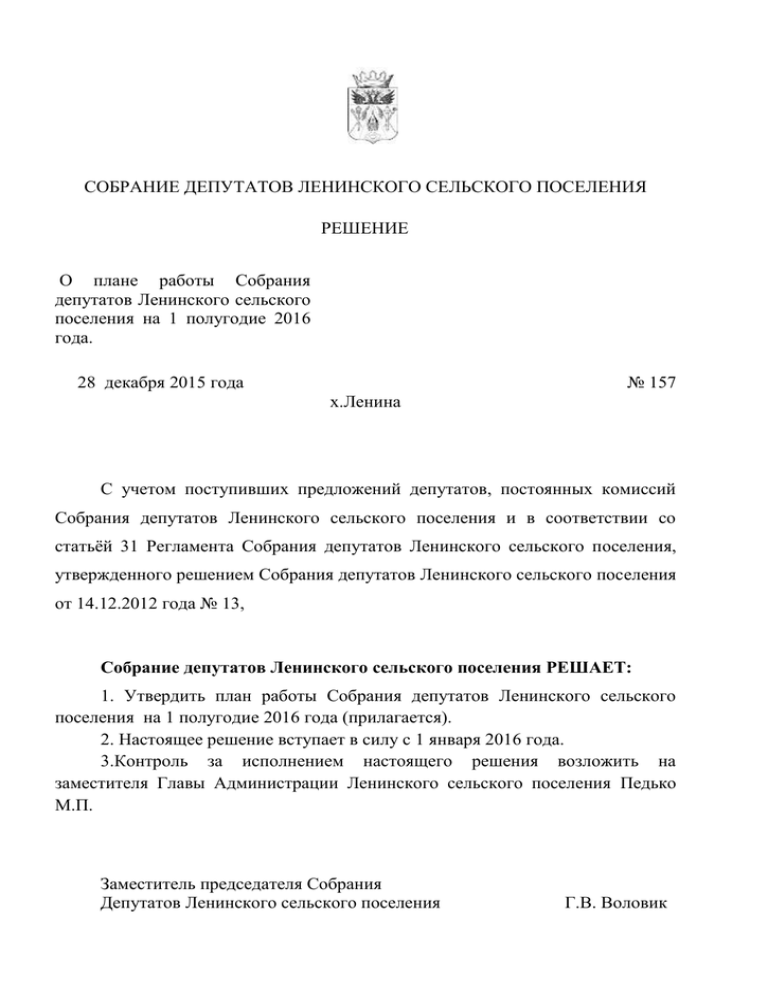 СОБРАНИЕ ДЕПУТАТОВ ЛЕНИНСКОГО СЕЛЬСКОГО ПОСЕЛЕНИЯ

РЕШЕНИЕ

О плане работы Собрания депутатов Ленинского сельского поселения на 1 полугодие 2016 года.

28 декабря 2015 года

№ 157

х.Ленина

С учетом поступивших предложений депутатов, постоянных комиссий Собрания депутатов Ленинского сельского поселения и в соответствии со статьёй 31 Регламента Собрания депутатов Ленинского сельского поселения, утвержденного решением Собрания депутатов Ленинского сельского поселения от 14.12.2012 года № 13,

Собрание депутатов Ленинского сельского поселения РЕШАЕТ:

1. Утвердить план работы Собрания депутатов Ленинского сельского поселения на 1 полугодие 2016 года (прилагается).

2. Настоящее решение вступает в силу с 1 января 2016 года.

3.Контроль за исполнением настоящего решения возложить на заместителя Главы Администрации Ленинского сельского поселения Педько М.П.

Заместитель председателя Собрания
Депутатов Ленинского сельского поселения

Г.В. Воловик